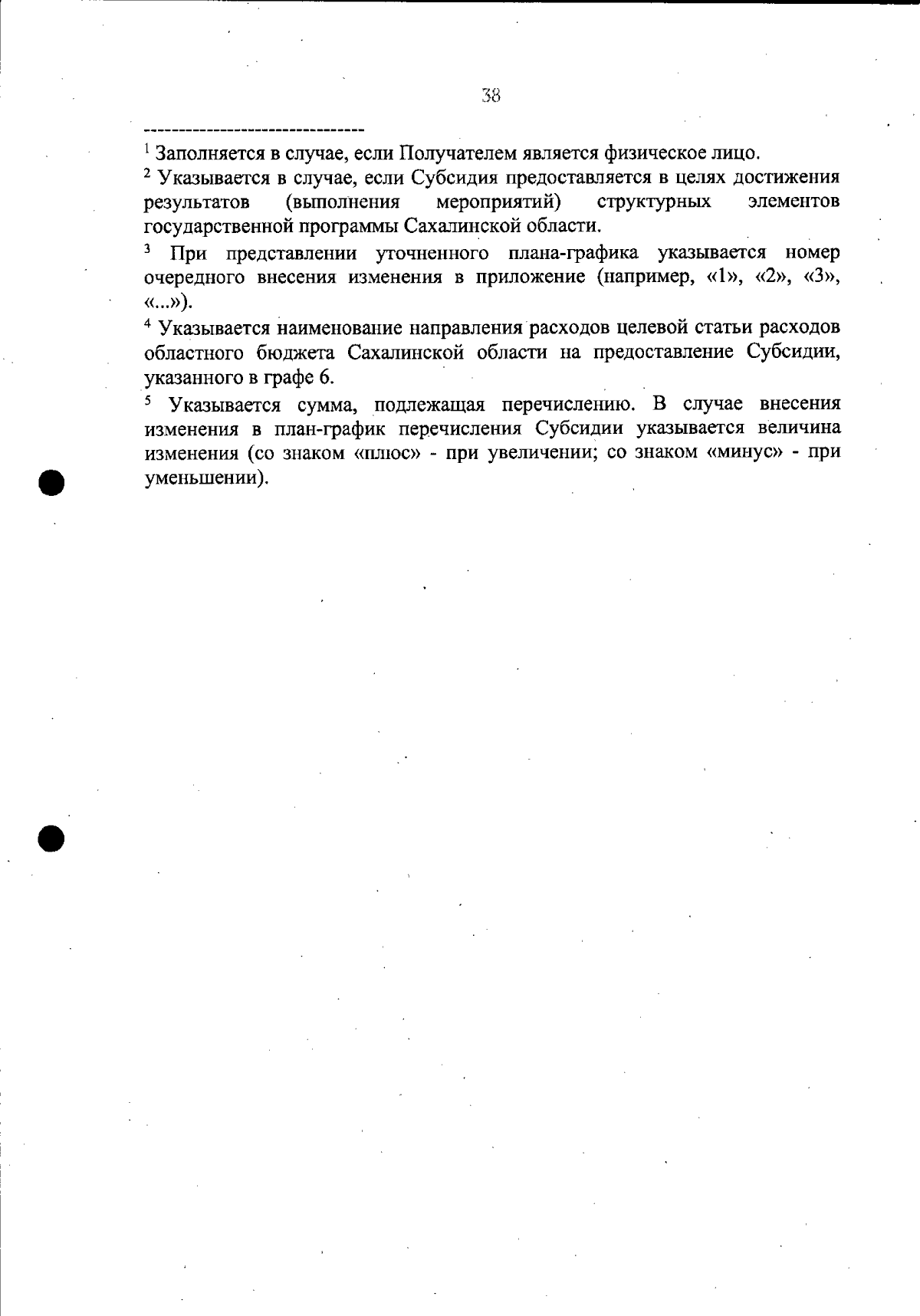 38

--------------------------------

$^1$ Заполняется в случае, если Получателем является физическое лицо.

$^2$ Указывается в случае, если Субсидия предоставляется в целях достижения результатов (выполнения мероприятий) структурных элементов государственной программы Сахалинской области.

$^3$ При представлении уточненного плана-графика указывается номер очередного внесения изменения в приложение (например, «1», «2», «3», «...»).

$^4$ Указывается наименование направления расходов целевой статьи расходов областного бюджета Сахалинской области на предоставление Субсидии, указанного в графе 6.

$^5$ Указывается сумма, подлежащая перечислению. В случае внесения изменения в план-график перечисления Субсидии указывается величина изменения (со знаком «плюс» - при увеличении; со знаком «минус» - при уменьшении).